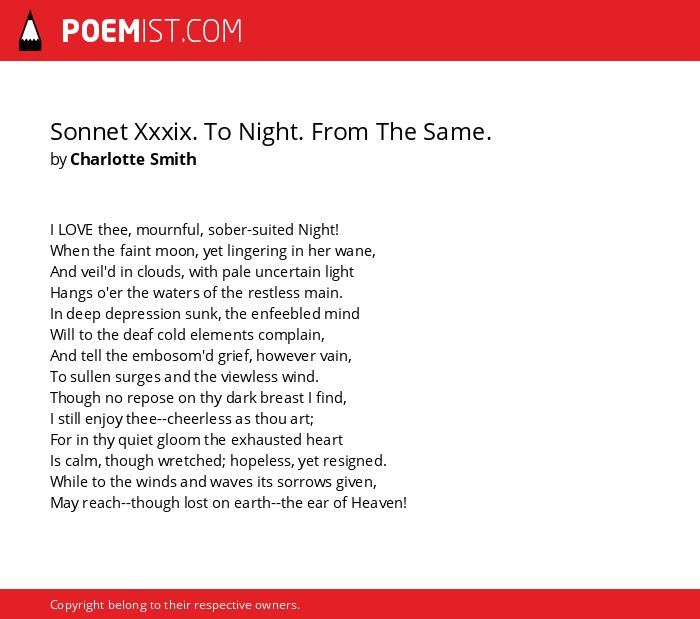 POEMIST.COM

Sonnet Xxxix. To Night. From The Same.
by Charlotte Smith

I LOVE thee, mournful, sober-suited Night!
When the faint moon, yet lingering in her wane,
And veil'd in clouds, with pale uncertain light
Hangs o'er the waters of the restless main.
In deep depression sunk, the enfeebled mind
Will to the deaf cold elements complain,
And tell the embosom'd grief, however vain,
To sullen surges and the viewless wind.
Though no repose on thy dark breast I find,
I still enjoy thee--cheerless as thou art;
For in thy quiet gloom the exhausted heart
Is calm, though wretched; hopeless, yet resigned.
While to the winds and waves its sorrows given,
May reach--though lost on earth--the ear of Heaven!

Copyright belong to their respective owners.